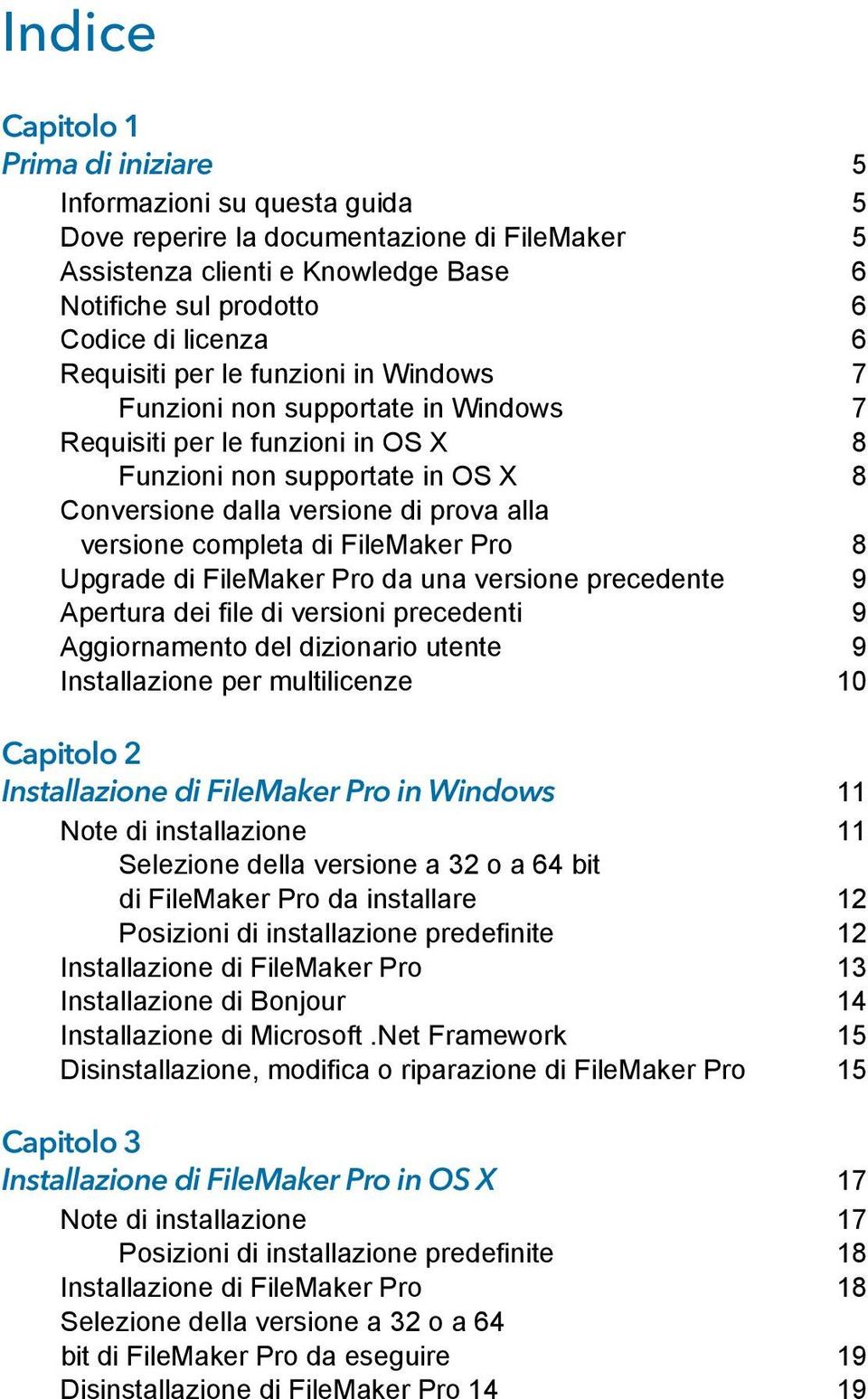 Indice

Capitolo 1
Prima di iniziare 5
Informazioni su questa guida 5
Dove reperire la documentazione di FileMaker 5
Assistenza clienti e Knowledge Base 6
Notifiche sul prodotto 6
Codice di licenza 6
Requisiti per le funzioni in Windows 7
Funzioni non supportate in Windows 7
Requisiti per le funzioni in OS X 8
Funzioni non supportate in OS X 8
Conversione dalla versione di prova alla versione completa di FileMaker Pro 8
Upgrade di FileMaker Pro da una versione precedente 9
Apertura dei file di versioni precedenti 9
Aggiornamento del dizionario utente 9
Installazione per multilicenze 10

Capitolo 2
Installazione di FileMaker Pro in Windows 11
Note di installazione 11
Selezione della versione a 32 o a 64 bit di FileMaker Pro da installare 12
Posizioni di installazione predefinite 12
Installazione di FileMaker Pro 13
Installazione di Bonjour 14
Installazione di Microsoft .Net Framework 15
Disinstallazione, modifica o riparazione di FileMaker Pro 15

Capitolo 3
Installazione di FileMaker Pro in OS X 17
Note di installazione 17
Posizioni di installazione predefinite 18
Installazione di FileMaker Pro 18
Selezione della versione a 32 o a 64 bit di FileMaker Pro da eseguire 19
Disinstallazione di FileMaker Pro 14 19